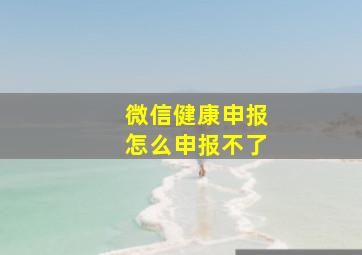 微信健康申报
怎么申报不了